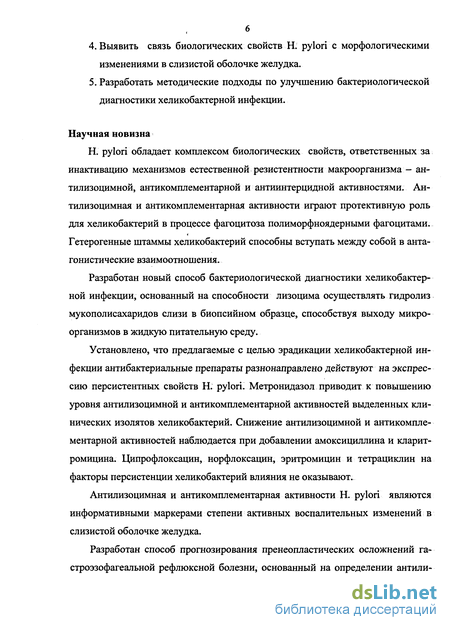 6

4. Выявить связь биологических свойств H. pylori с морфологическими изменениями в слизистой оболочке желудка.

5. Разработать методические подходы по улучшению бактериологической диагностики хеликобактерной инфекции.

Научная новизна

H. pylori обладает комплексом биологических свойств, ответственных за инактивацию механизмов естественной резистентности макроорганизма – антилизоцимной, антикомплементарной и антиинтерцидной активностями. Антилизоцимная и антикомплементарная активности играют протективную роль для хеликобактерий в процессе фагоцитоза полиморфноядерными фагоцитами. Гетерогенные штаммы хеликобактерий способны вступать между собой в антагонистические взаимоотношения.

Разработан новый способ бактериологической диагностики хеликобактерной инфекции, основанный на способности лизоцима осуществлять гидролиз мукополисахаридов слизи в биопсийном образце, способствуя выходу микроорганизмов в жидкую питательную среду.

Установлено, что предлагаемые с целью эрадикации хеликобактерной инфекции антибактериальные препараты разнонаправлено действуют на экспрессию персистентных свойств H. pylori. Метронидазол приводит к повышению уровня антилизоцимной и антикомплементарной активностей выделенных клинических изолятов хеликобактерий. Снижение антилизоцимной и антикомплементарной активностей наблюдается при добавлении амоксициллина и кларитромицина. Ципрофлоксацин, норфлоксацин, эритромицин и тетрациклин на факторы персистенции хеликобактерий влияния не оказывают.

Антилизоцимная и антикомплементарная активности H. pylori являются информативными маркерами степени активных воспалительных изменений в слизистой оболочке желудка.

Разработан способ прогнозирования пренеопластических осложнений гастроэзофагеальной рефлюксной болезни, основанный на определении антили-

dsLib.net
библиотека диссертаций